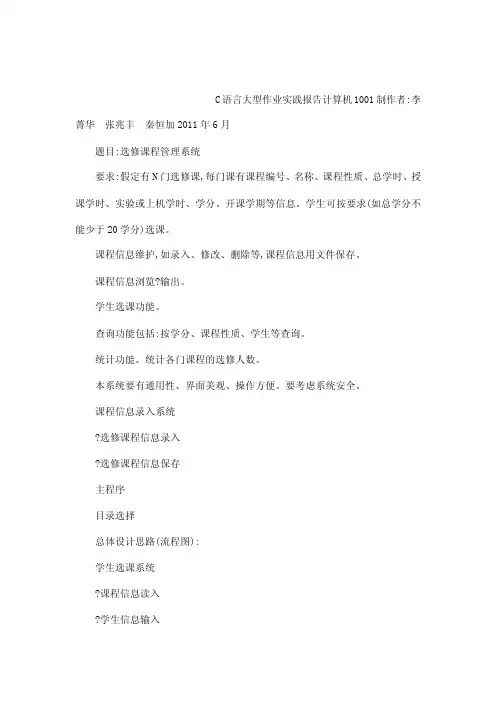 C语言大型作业实践报告计算机1001制作者:李菁华　张兆丰　秦恒加2011年6月

题目:选修课程管理系统

要求:假定有N门选修课,每门课有课程编号、名称、课程性质、总学时、授课学时、实验或上机学时、学分、开课学期等信息。学生可按要求(如总学分不能少于20学分)选课。

课程信息维护,如录入、修改、删除等,课程信息用文件保存。

课程信息浏览?输出。

学生选课功能。

查询功能包括:按学分、课程性质、学生等查询。

统计功能。统计各门课程的选修人数。

本系统要有通用性、界面美观、操作方便。要考虑系统安全。

课程信息录入系统

?选修课程信息录入

?选修课程信息保存

主程序

目录选择

总体设计思路(流程图):

学生选课系统

?课程信息读入

?学生信息输入